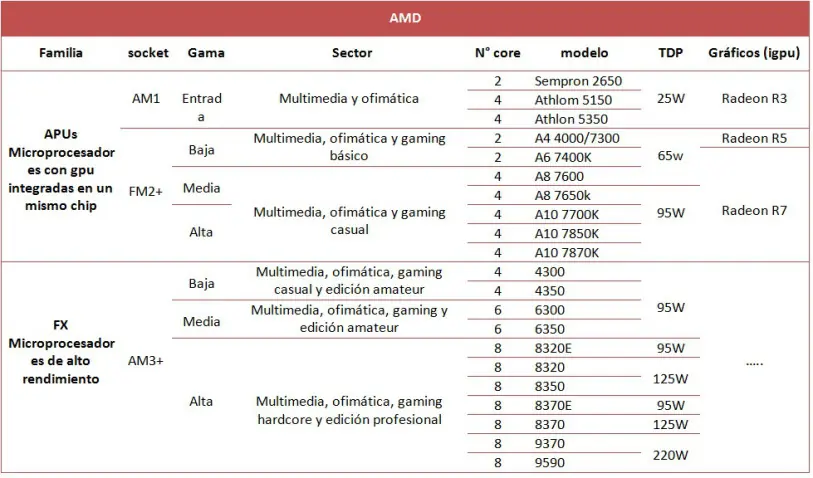 AMD

| Familia | socket | Gama | Sector | N° core | modelo | TDP | Gráficos (igpu) |
|---|---|---|---|---|---|---|---|
| APUs Microprocesadores con gpu integradas en un mismo chip | AM1 | Entrada | Multimedia y ofimática | 2 | Sempron 2650 | 25W | Radeon R3 |
| | | | | 4 | Athlom 5150 | | |
| | | | | 4 | Athlon 5350 | | |
| | FM2+ | Baja | Multimedia, ofimática y gaming básico | 2 | A4 4000/7300 | 65w | Radeon R5 |
| | | | | 2 | A6 7400K | | Radeon R7 |
| | | Media | Multimedia, ofimática y gaming casual | 4 | A8 7600 | | |
| | | | | 4 | A8 7650k | 95W | |
| | | Alta | | 4 | A10 7700K | | |
| | | | | 4 | A10 7850K | | |
| | | | | 4 | A10 7870K | | |
| FX Microprocesadores de alto rendimiento | AM3+ | Baja | Multimedia, ofimática, gaming casual y edición amateur | 4 | 4300 | 95W | ..... |
| | | | | 4 | 4350 | | |
| | | Media | Multimedia, ofimática, gaming y edición amateur | 6 | 6300 | | |
| | | | | 6 | 6350 | | |
| | | Alta | Multimedia, ofimática, gaming hardcore y edición profesional | 8 | 8320E | 95W | |
| | | | | 8 | 8320 | 125W | |
| | | | | 8 | 8350 | | |
| | | | | 8 | 8370E | 95W | |
| | | | | 8 | 8370 | 125W | |
| | | | | 8 | 9370 | 220W | |
| | | | | 8 | 9590 | | |